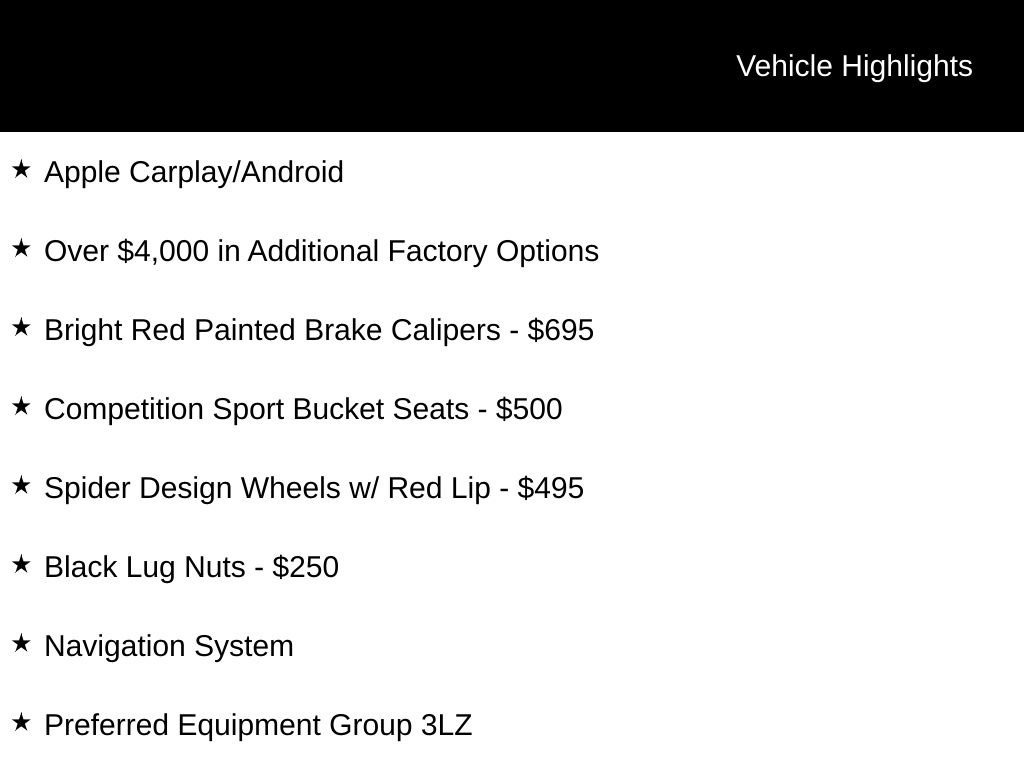 Vehicle Highlights

★ Apple Carplay/Android

★ Over \$4,000 in Additional Factory Options

★ Bright Red Painted Brake Calipers - \$695

★ Competition Sport Bucket Seats - \$500

★ Spider Design Wheels w/ Red Lip - \$495

★ Black Lug Nuts - \$250

★ Navigation System

★ Preferred Equipment Group 3LZ